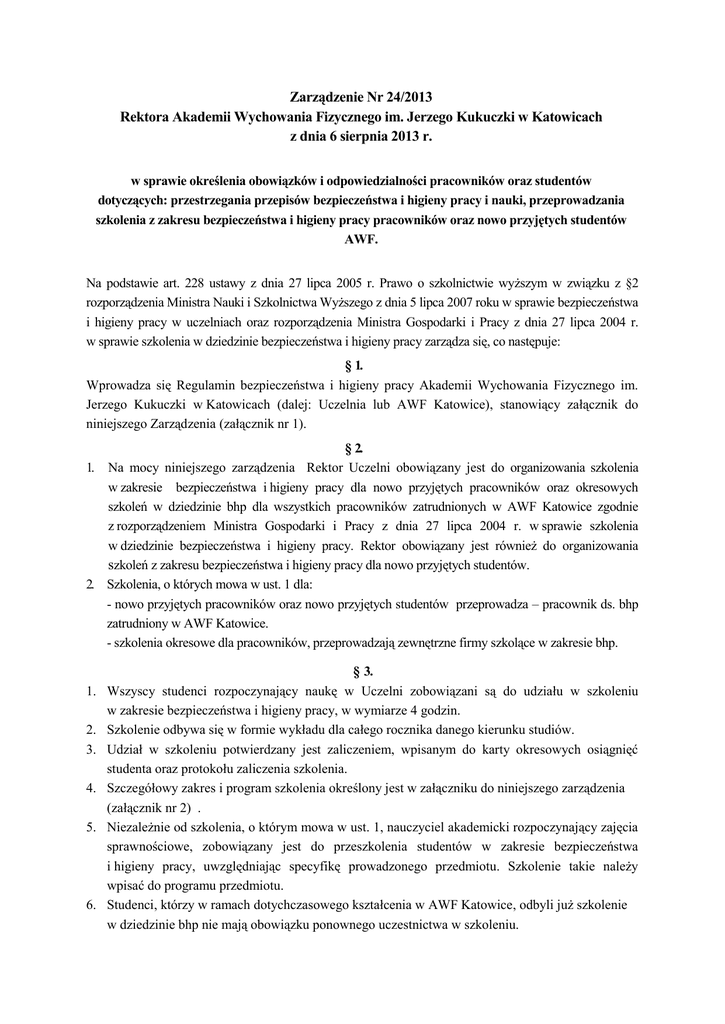 Zarządzenie Nr 24/2013
Rektora Akademii Wychowania Fizycznego im. Jerzego Kukuczki w Katowicach
z dnia 6 sierpnia 2013 r.

w sprawie określenia obowiązków i odpowiedzialności pracowników oraz studentów dotyczących: przestrzegania przepisów bezpieczeństwa i higieny pracy i nauki, przeprowadzania szkolenia z zakresu bezpieczeństwa i higieny pracy pracowników oraz nowo przyjętych studentów AWF.

Na podstawie art. 228 ustawy z dnia 27 lipca 2005 r. Prawo o szkolnictwie wyższym w związku z §2 rozporządzenia Ministra Nauki i Szkolnictwa Wyższego z dnia 5 lipca 2007 roku w sprawie bezpieczeństwa i higieny pracy w uczelniach oraz rozporządzenia Ministra Gospodarki i Pracy z dnia 27 lipca 2004 r. w sprawie szkolenia w dziedzinie bezpieczeństwa i higieny pracy zarządza się, co następuje:

§ 1.

Wprowadza się Regulamin bezpieczeństwa i higieny pracy Akademii Wychowania Fizycznego im. Jerzego Kukuczki w Katowicach (dalej: Uczelnia lub AWF Katowice), stanowiący załącznik do niniejszego Zarządzenia (załącznik nr 1).

§ 2.

1. Na mocy niniejszego zarządzenia Rektor Uczelni obowiązany jest do organizowania szkolenia w zakresie bezpieczeństwa i higieny pracy dla nowo przyjętych pracowników oraz okresowych szkoleń w dziedzinie bhp dla wszystkich pracowników zatrudnionych w AWF Katowice zgodnie z rozporządzeniem Ministra Gospodarki i Pracy z dnia 27 lipca 2004 r. w sprawie szkolenia w dziedzinie bezpieczeństwa i higieny pracy. Rektor obowiązany jest również do organizowania szkoleń z zakresu bezpieczeństwa i higieny pracy dla nowo przyjętych studentów.
2. Szkolenia, o których mowa w ust. 1 dla:
- nowo przyjętych pracowników oraz nowo przyjętych studentów przeprowadza – pracownik ds. bhp zatrudniony w AWF Katowice.
- szkolenia okresowe dla pracowników, przeprowadzają zewnętrzne firmy szkolące w zakresie bhp.

§ 3.

1. Wszyscy studenci rozpoczynający naukę w Uczelni zobowiązani są do udziału w szkoleniu w zakresie bezpieczeństwa i higieny pracy, w wymiarze 4 godzin.
2. Szkolenie odbywa się w formie wykładu dla całego rocznika danego kierunku studiów.
3. Udział w szkoleniu potwierdzany jest zaliczeniem, wpisanym do karty okresowych osiągnięć studenta oraz protokołu zaliczenia szkolenia.
4. Szczegółowy zakres i program szkolenia określony jest w załączniku do niniejszego zarządzenia (załącznik nr 2) .
5. Niezależnie od szkolenia, o którym mowa w ust. 1, nauczyciel akademicki rozpoczynający zajęcia sprawnościowe, zobowiązany jest do przeszkolenia studentów w zakresie bezpieczeństwa i higieny pracy, uwzględniając specyfikę prowadzonego przedmiotu. Szkolenie takie należy wpisać do programu przedmiotu.
6. Studenci, którzy w ramach dotychczasowego kształcenia w AWF Katowice, odbyli już szkolenie w dziedzinie bhp nie mają obowiązku ponownego uczestnictwa w szkoleniu.